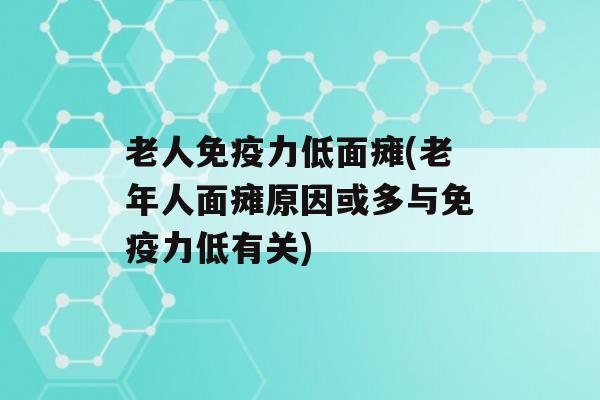 老人免疫力低面瘫(老年人面瘫原因或多与免疫力低有关)